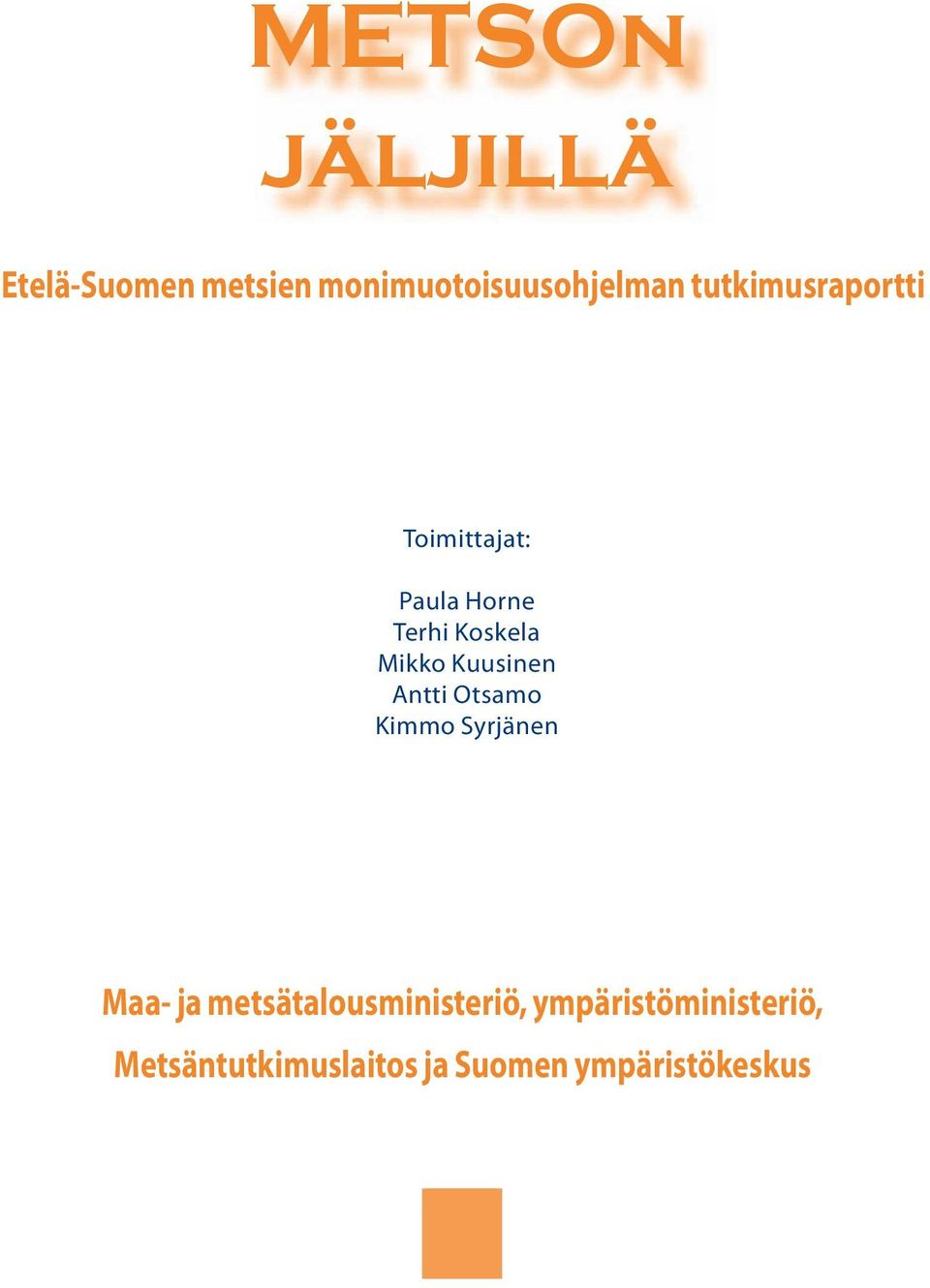 METSON JÄLJILLÄ

Etelä-Suomen metsien monimuotoisuusohjelman tutkimusraportti

Toimittajat:

Paula Horne
Terhi Koskela
Mikko Kuusinen
Antti Otsamo
Kimmo Syrjänen

Maa- ja metsätalousministeriö, ympäristöministeriö, Metsäntutkimuslaitos ja Suomen ympäristökeskus